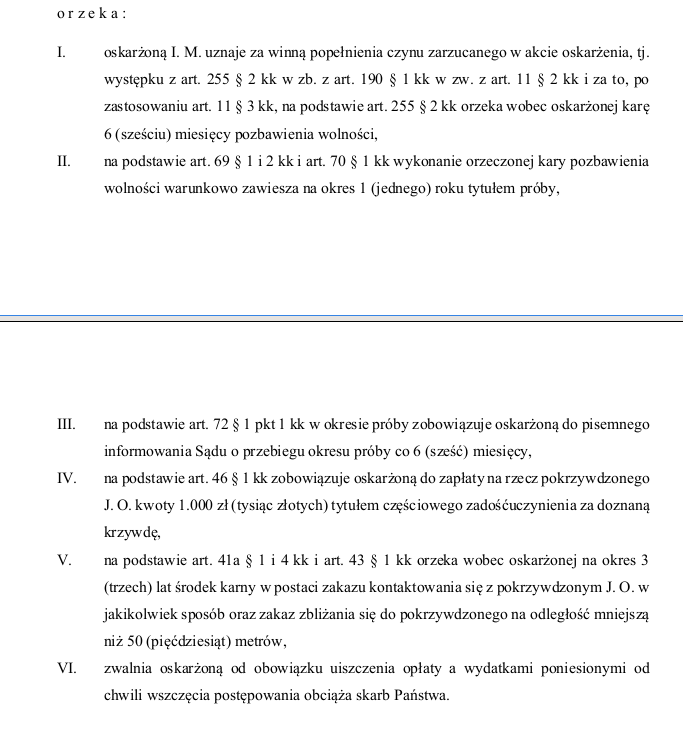 o r z e k a :

I. oskarżoną I. M. uznaje za winną popełnienia czynu zarzucanego w akcie oskarżenia, tj. występku z art. 255 § 2 kk w zb. z art. 190 § 1 kk w zw. z art. 11 § 2 kk i za to, po zastosowaniu art. 11 § 3 kk, na podstawie art. 255 § 2 kk orzeka wobec oskarżonej karę 6 (sześciu) miesięcy pozbawienia wolności,

II. na podstawie art. 69 § 1 i 2 kk i art. 70 § 1 kk wykonanie orzeczonej kary pozbawienia wolności warunkowo zawiesza na okres 1 (jednego) roku tytułem próby,

III. na podstawie art. 72 § 1 pkt 1 kk w okresie próby zobowiązuje oskarżoną do pisemnego informowania Sądu o przebiegu okresu próby co 6 (sześć) miesięcy,

IV. na podstawie art. 46 § 1 kk zobowiązuje oskarżoną do zapłaty na rzecz pokrzywdzonego J. O. kwoty 1.000 zł (tysiąc złotych) tytułem częściowego zadośćuczynienia za doznaną krzywdę,

V. na podstawie art. 41a § 1 i 4 kk i art. 43 § 1 kk orzeka wobec oskarżonej na okres 3 (trzech) lat środek karny w postaci zakazu kontaktowania się z pokrzywdzonym J. O. w jakikolwiek sposób oraz zakaz zbliżania się do pokrzywdzonego na odległość mniejszą niż 50 (pięćdziesiąt) metrów,

VI. zwalnia oskarżoną od obowiązku uiszczenia opłaty a wydatkami poniesionymi od chwili wszczęcia postępowania obciąża skarb Państwa.